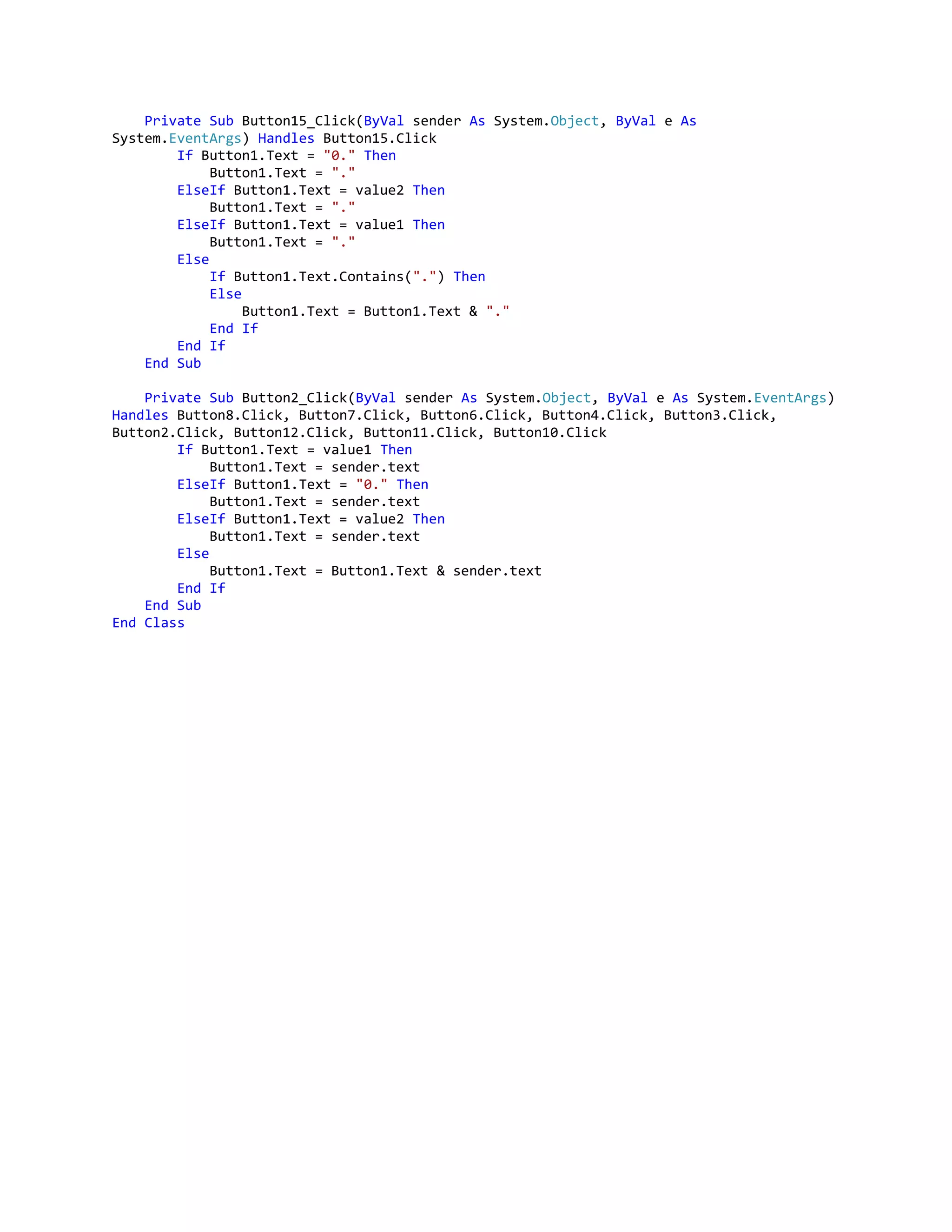 Private Sub Button15_Click(ByVal sender As System.Object, ByVal e As
System.EventArgs) Handles Button15.Click
        If Button1.Text = "0." Then
            Button1.Text = "."
        ElseIf Button1.Text = value2 Then
            Button1.Text = "."
        ElseIf Button1.Text = value1 Then
            Button1.Text = "."
        Else
            If Button1.Text.Contains(".") Then
            Else
                Button1.Text = Button1.Text & "."
            End If
        End If
    End Sub

    Private Sub Button2_Click(ByVal sender As System.Object, ByVal e As System.EventArgs)
Handles Button8.Click, Button7.Click, Button6.Click, Button4.Click, Button3.Click,
Button2.Click, Button12.Click, Button11.Click, Button10.Click
        If Button1.Text = value1 Then
            Button1.Text = sender.text
        ElseIf Button1.Text = "0." Then
            Button1.Text = sender.text
        ElseIf Button1.Text = value2 Then
            Button1.Text = sender.text
        Else
            Button1.Text = Button1.Text & sender.text
        End If
    End Sub
End Class